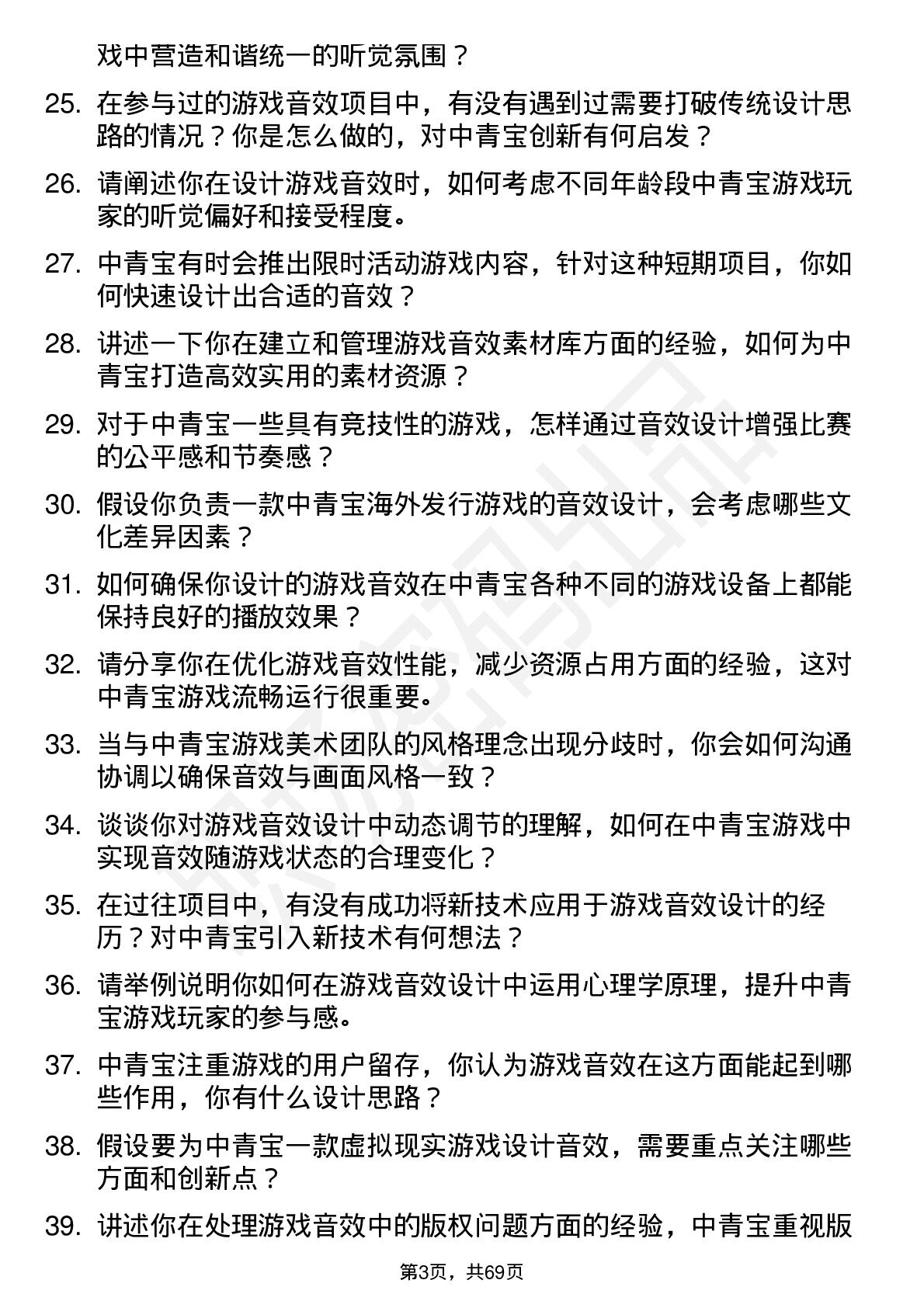 戏中营造和谐统一的听觉氛围？

25. 在参与过的游戏音效项目中，有没有遇到过需要打破传统设计思路的情况？你是怎么做的，对中青宝创新有何启发？

26. 请阐述你在设计游戏音效时，如何考虑不同年龄段中青宝游戏玩家的听觉偏好和接受程度。

27. 中青宝有时会推出限时活动游戏内容，针对这种短期项目，你如何快速设计出合适的音效？

28. 讲述一下你在建立和管理游戏音效素材库方面的经验，如何为中青宝打造高效实用的素材资源？

29. 对于中青宝一些具有竞技性的游戏，怎样通过音效设计增强比赛的公平感和节奏感？

30. 假设你负责一款中青宝海外发行游戏的音效设计，会考虑哪些文化差异因素？

31. 如何确保你设计的游戏音效在中青宝各种不同的游戏设备上都能保持良好的播放效果？

32. 请分享你在优化游戏音效性能，减少资源占用方面的经验，这对中青宝游戏流畅运行很重要。

33. 当与中青宝游戏美术团队的风格理念出现分歧时，你会如何沟通协调以确保音效与画面风格一致？

34. 谈谈你对游戏音效设计中动态调节的理解，如何在中青宝游戏中实现音效随游戏状态的合理变化？

35. 在过往项目中，有没有成功将新技术应用于游戏音效设计的经历？对中青宝引入新技术有何想法？

36. 请举例说明你如何在游戏音效设计中运用心理学原理，提升中青宝游戏玩家的参与感。

37. 中青宝注重游戏的用户留存，你认为游戏音效在这方面能起到哪些作用，你有什么设计思路？

38. 假设要为中青宝一款虚拟现实游戏设计音效，需要重点关注哪些方面和创新点？

39. 讲述你在处理游戏音效中的版权问题方面的经验，中青宝重视版

第3页，共69页